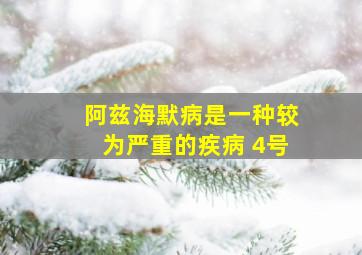 阿兹海默病是一种较为严重的疾病 4号